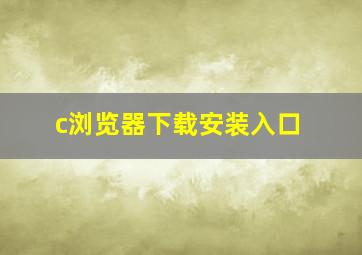 c浏览器下载安装入口